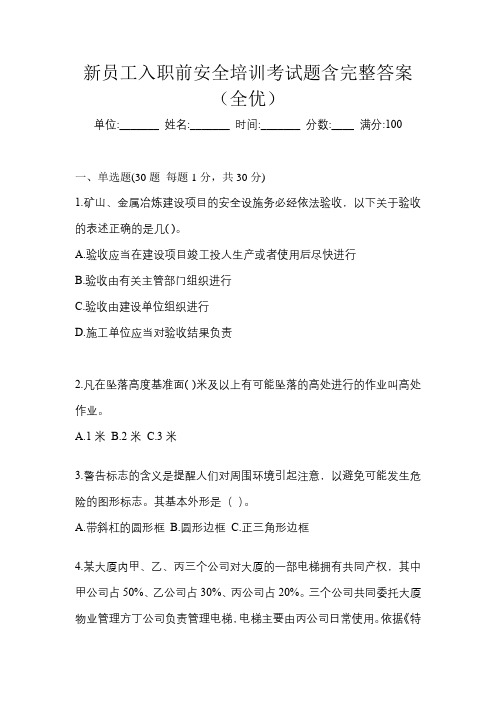 新员工入职前安全培训考试题含完整答案（全优）

单位:_______ 姓名:_______ 时间:_______ 分数:____ 满分:100

一、单选题(30 题 每题 1 分，共 30 分)

1.矿山、金属冶炼建设项目的安全设施务必经依法验收，以下关于验收的表述正确的是几( )。

A.验收应当在建设项目竣工投人生产或者使用后尽快进行

B.验收由有关主管部门组织进行

C.验收由建设单位组织进行

D.施工单位应当对验收结果负责

2.凡在坠落高度基准面( )米及以上有可能坠落的高处进行的作业叫高处作业。

A.1 米 B.2 米 C.3 米

3.警告标志的含义是提醒人们对周围环境引起注意，以避免可能发生危险的图形标志。其基本外形是（ ）。

A.带斜杠的圆形框 B.圆形边框 C.正三角形边框

4.某大厦内甲、乙、丙三个公司对大厦的一部电梯拥有共同产权，其中甲公司占 50%、乙公司占 30%、丙公司占 20%。三个公司共同委托大厦物业管理方丁公司负责管理电梯，电梯主要由丙公司日常使用。依据《特